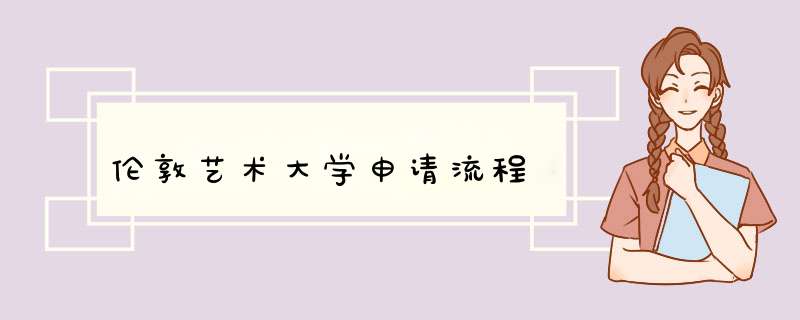 伦敦艺术大学申请流程